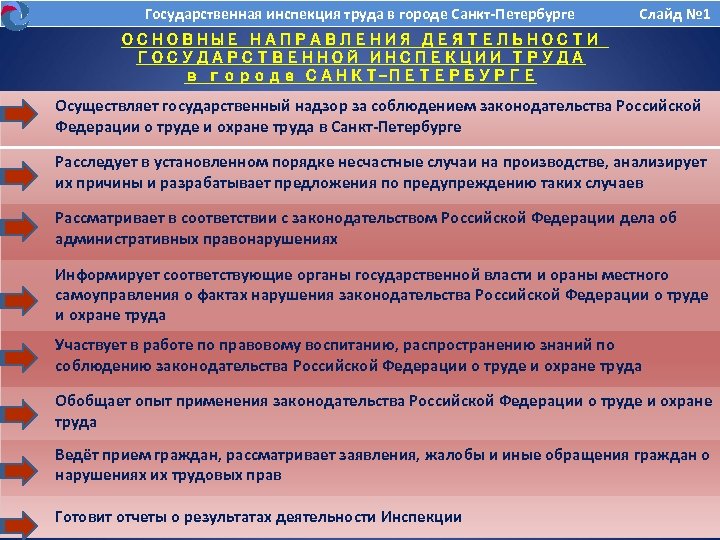 Государственная инспекция труда в городе Санкт-Петербурге

Слайд №1

ОСНОВНЫЕ НАПРАВЛЕНИЯ ДЕЯТЕЛЬНОСТИ ГОСУДАРСТВЕННОЙ ИНСПЕКЦИИ ТРУДА в городе САНКТ-ПЕТЕРБУРГЕ

Осуществляет государственный надзор за соблюдением законодательства Российской Федерации о труде и охране труда в Санкт-Петербурге

Расследует в установленном порядке несчастные случаи на производстве, анализирует их причины и разрабатывает предложения по предупреждению таких случаев

Рассматривает в соответствии с законодательством Российской Федерации дела об административных правонарушениях

Информирует соответствующие органы государственной власти и ораны местного самоуправления о фактах нарушения законодательства Российской Федерации о труде и охране труда

Участвует в работе по правовому воспитанию, распространению знаний по соблюдению законодательства Российской Федерации о труде и охране труда

Обобщает опыт применения законодательства Российской Федерации о труде и охране труда

Ведёт прием граждан, рассматривает заявления, жалобы и иные обращения граждан о нарушениях их трудовых прав

Готовит отчеты о результатах деятельности Инспекции